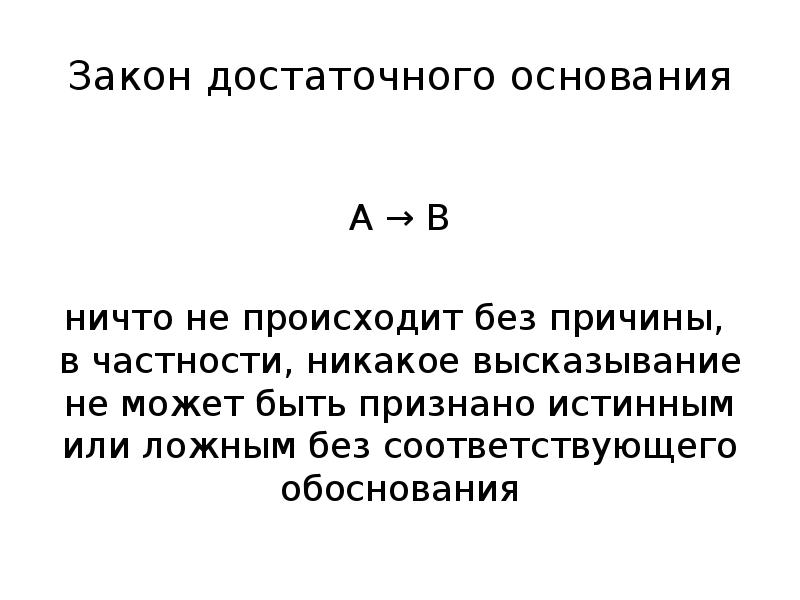 Закон достаточного основания

$A \rightarrow B$

ничто не происходит без причины, в частности, никакое высказывание не может быть признано истинным или ложным без соответствующего обоснования